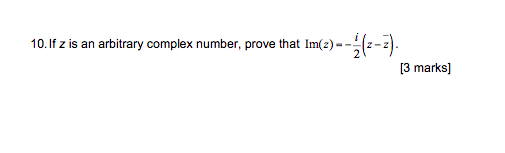 10. If $z$ is an arbitrary complex number, prove that $\text{Im}(z) = -\frac{i}{2}\left(z - \bar{z}\right)$.

[3 marks]